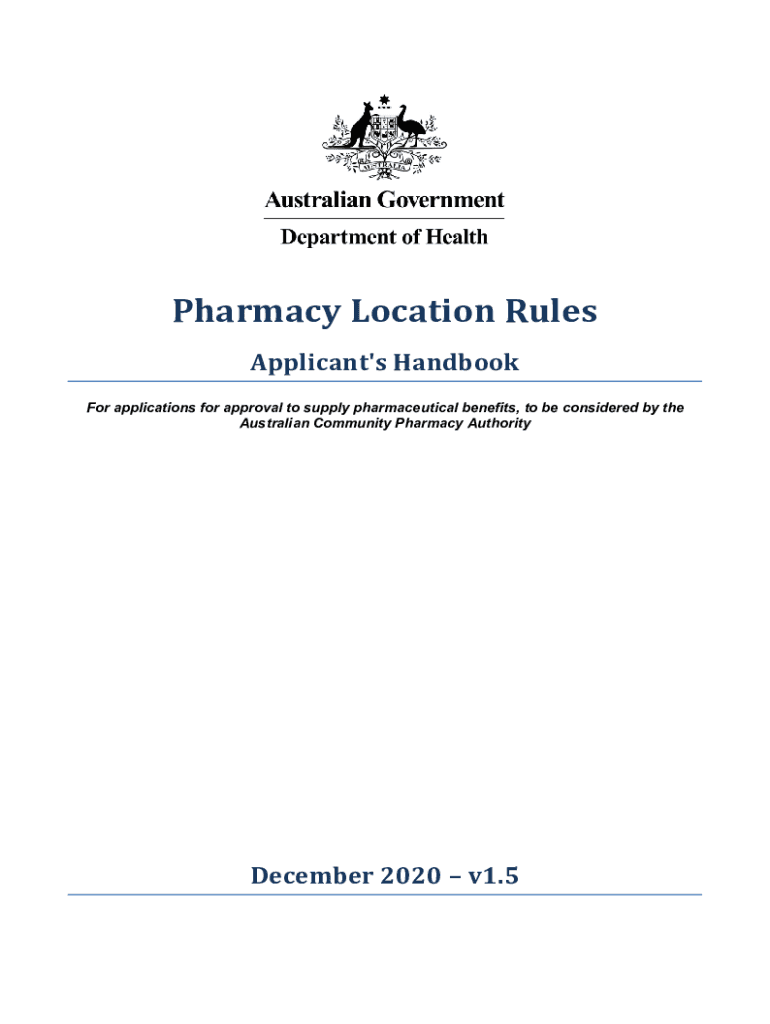 Australian Government

Department of Health

Pharmacy Location Rules

Applicant's Handbook

For applications for approval to supply pharmaceutical benefits, to be considered by the Australian Community Pharmacy Authority

December 2020 – v1.5